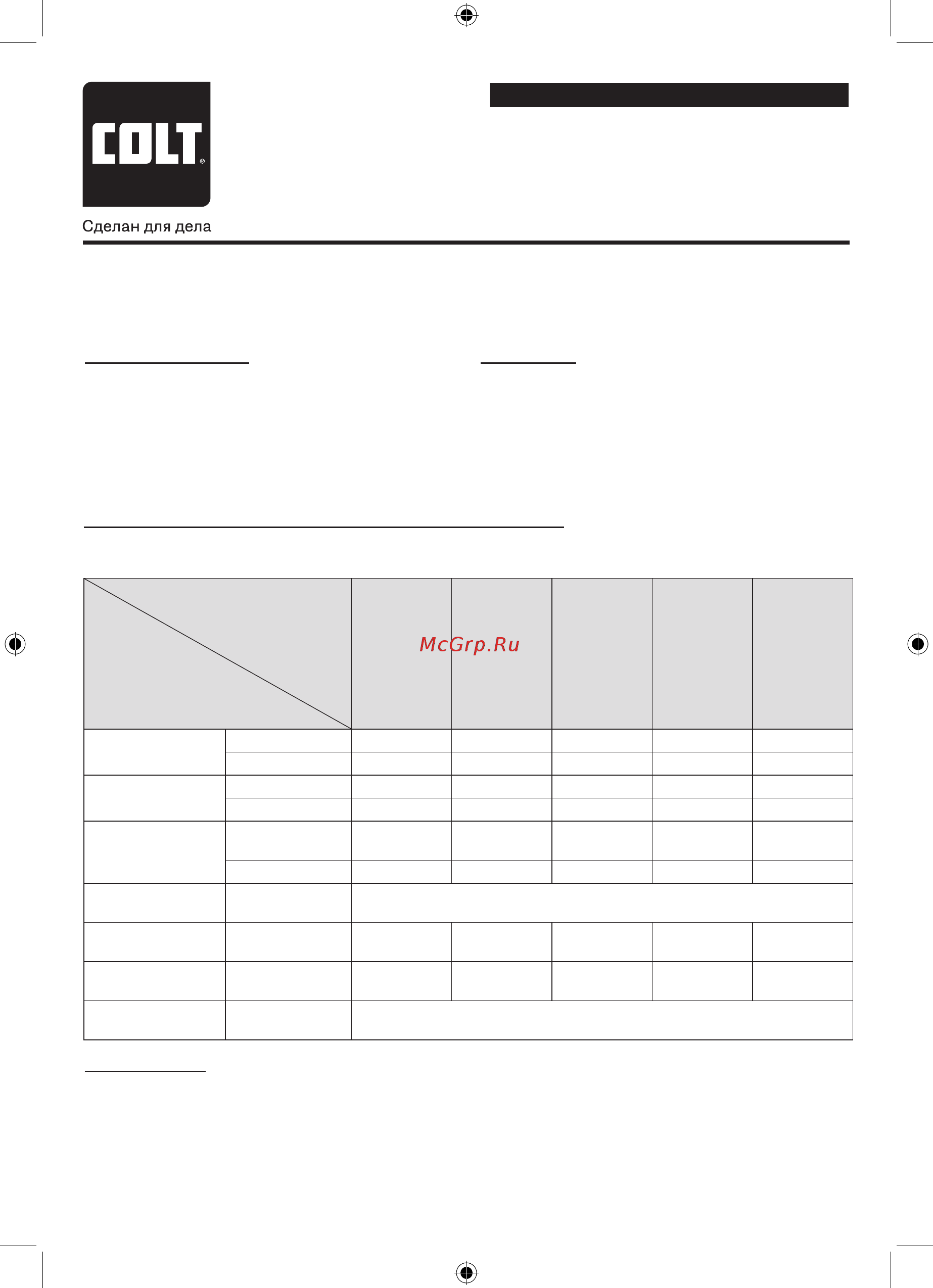 COLT®

Сделан для дела

McGrp.Ru